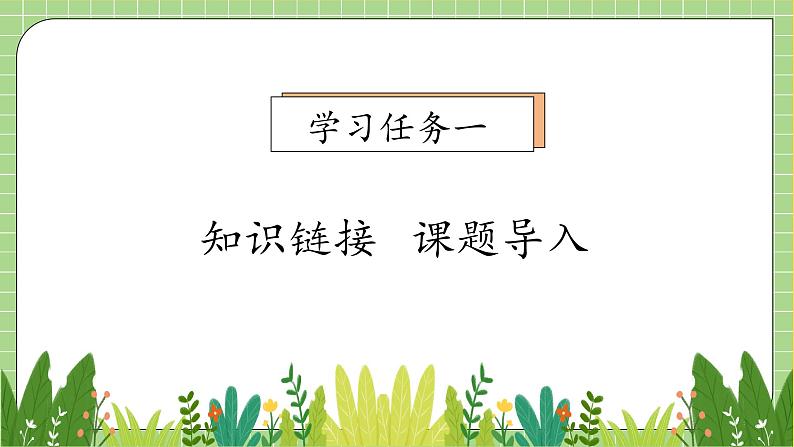 学习任务一

知识链接　课题导入